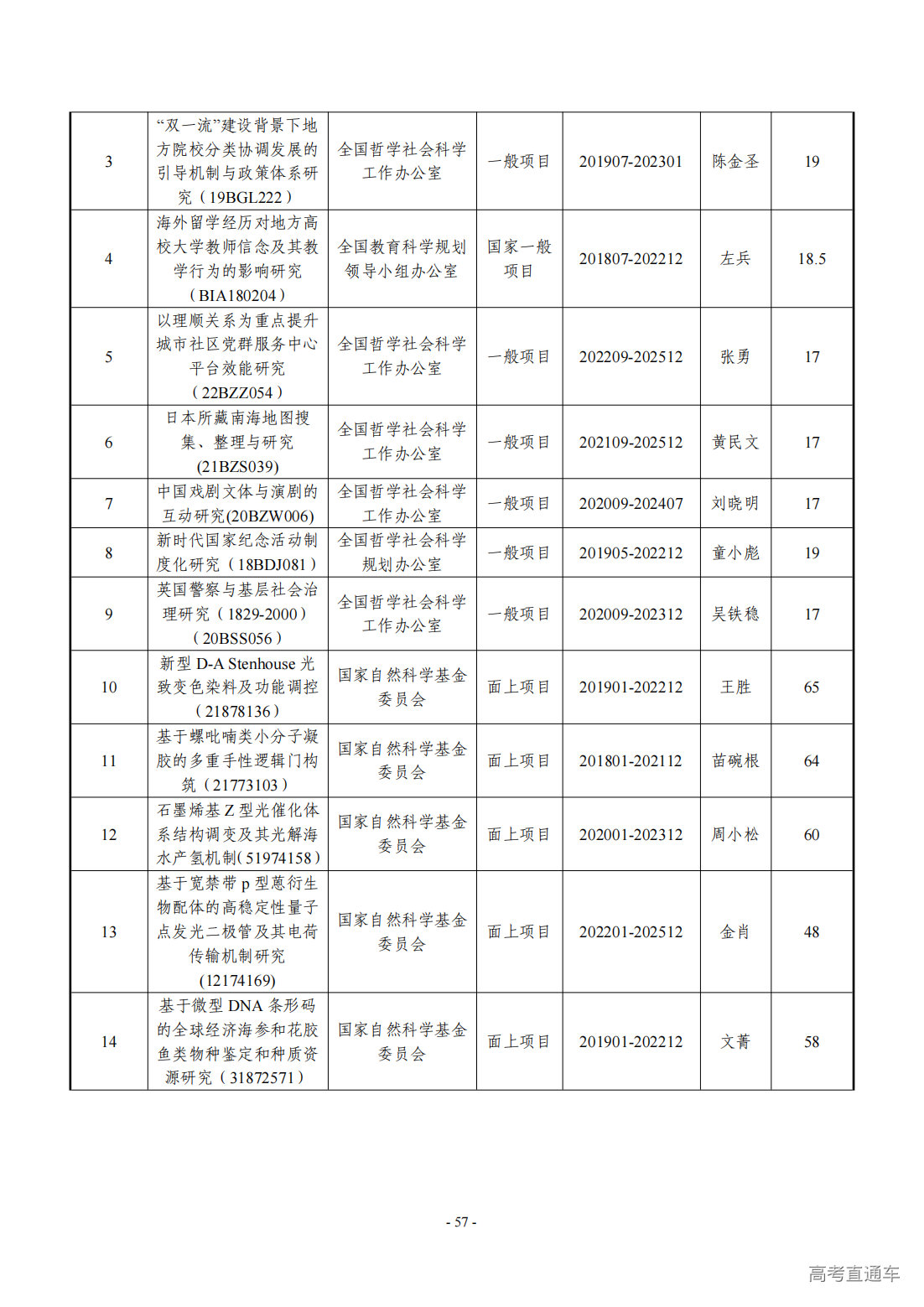 | 3 | “双一流”建设背景下地方院校分类协调发展的引导机制与政策体系研究（19BGL222） | 全国哲学社会科学工作办公室 | 一般项目 | 201907-202301 | 陈金圣 | 19 |
|---|---|---|---|---|---|---|
| 4 | 海外留学经历对地方高校大学教师信念及其教学行为的影响研究（BIA180204） | 全国教育科学规划领导小组办公室 | 国家一般项目 | 201807-202212 | 左兵 | 18.5 |
| 5 | 以理顺关系为重点提升城市社区党群服务中心平台效能研究（22BZZ054） | 全国哲学社会科学工作办公室 | 一般项目 | 202209-202512 | 张勇 | 17 |
| 6 | 日本所藏南海地图搜集、整理与研究(21BZS039) | 全国哲学社会科学工作办公室 | 一般项目 | 202109-202512 | 黄民文 | 17 |
| 7 | 中国戏剧文体与演剧的互动研究(20BZW006) | 全国哲学社会科学工作办公室 | 一般项目 | 202009-202407 | 刘晓明 | 17 |
| 8 | 新时代国家纪念活动制度化研究（18BDJ081） | 全国哲学社会科学规划办公室 | 一般项目 | 201905-202212 | 童小彪 | 19 |
| 9 | 英国警察与基层社会治理研究（1829-2000）（20BSS056） | 全国哲学社会科学工作办公室 | 一般项目 | 202009-202312 | 吴铁稳 | 17 |
| 10 | 新型D-A Stenhouse光致变色染料及功能调控（21878136） | 国家自然科学基金委员会 | 面上项目 | 201901-202212 | 王胜 | 65 |
| 11 | 基于螺吡喃类小分子凝胶的多重手性逻辑门构筑（21773103） | 国家自然科学基金委员会 | 面上项目 | 201801-202112 | 苗碗根 | 64 |
| 12 | 石墨烯基Z型光催化体系结构调变及其光解海水产氢机制(51974158) | 国家自然科学基金委员会 | 面上项目 | 202001-202312 | 周小松 | 60 |
| 13 | 基于宽禁带p型蒽衍生物配体的高稳定性量子点发光二极管及其电荷传输机制研究(12174169) | 国家自然科学基金委员会 | 面上项目 | 202201-202512 | 金肖 | 48 |
| 14 | 基于微型DNA条形码的全球经济海参和花胶鱼类物种鉴定和种质资源研究（31872571） | 国家自然科学基金委员会 | 面上项目 | 201901-202212 | 文菁 | 58 |

- 57 -

高考直通车